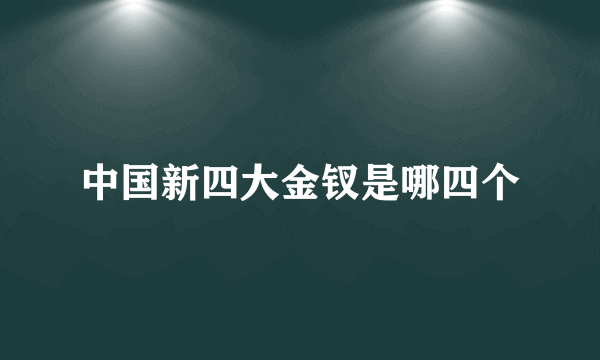 中国新四大金钗是哪四个